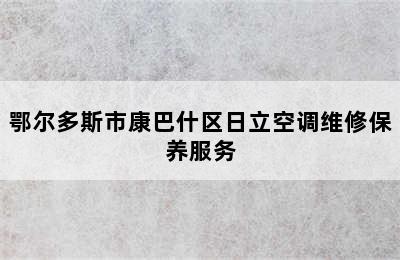 鄂尔多斯市康巴什区日立空调维修保养服务